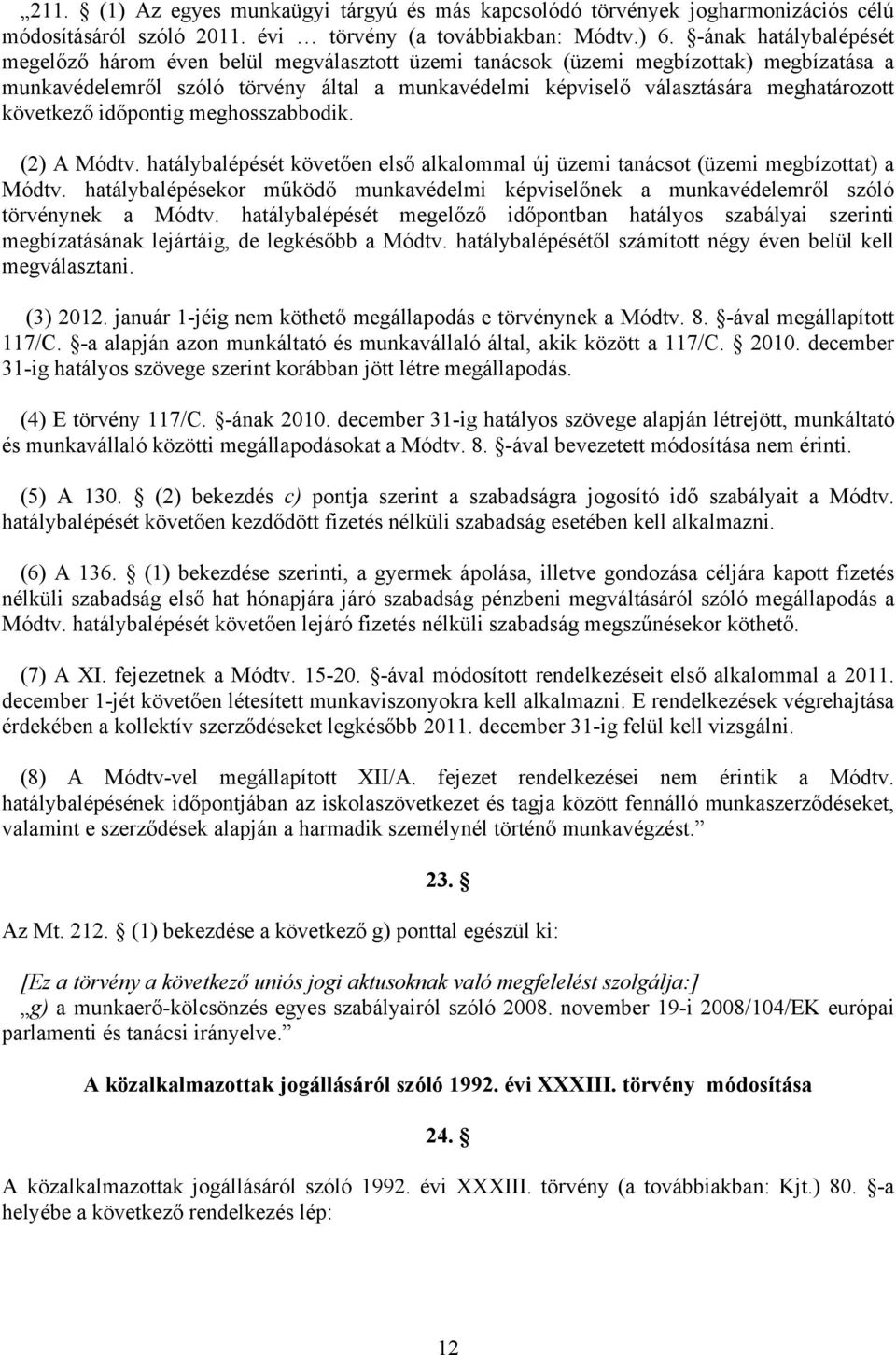 „211. § (1) Az egyes munkaügyi tárgyú és más kapcsolódó törvények jogharmonizációs célú módosításáról szóló 2011. évi … törvény (a továbbiakban: Módtv.) 6. §-ának hatálybalépését megelőző három éven belül megválasztott üzemi tanácsok (üzemi megbízottak) megbízatása a munkavédelemről szóló törvény által a munkavédelmi képviselő választására meghatározott következő időpontig meghosszabbodik.

(2) A Módtv. hatálybalépését követően első alkalommal új üzemi tanácsot (üzemi megbízottat) a Módtv. hatálybalépésekor működő munkavédelmi képviselőnek a munkavédelemről szóló törvénynek a Módtv. hatálybalépését megelőző időpontban hatályos szabályai szerinti megbízatásának lejártáig, de legkésőbb a Módtv. hatálybalépésétől számított négy éven belül kell megválasztani.

(3) 2012. január 1-jéig nem köthető megállapodás e törvénynek a Módtv. 8. §-ával megállapított 117/C. §-a alapján azon munkáltató és munkavállaló által, akik között a 117/C. § 2010. december 31-ig hatályos szövege szerint korábban jött létre megállapodás.

(4) E törvény 117/C. §-ának 2010. december 31-ig hatályos szövege alapján létrejött, munkáltató és munkavállaló közötti megállapodásokat a Módtv. 8. §-ával bevezetett módosítása nem érinti.

(5) A 130. § (2) bekezdés c) pontja szerint a szabadságra jogosító idő szabályait a Módtv. hatálybalépését követően kezdődött fizetés nélküli szabadság esetében kell alkalmazni.

(6) A 136. § (1) bekezdése szerinti, a gyermek ápolása, illetve gondozása céljára kapott fizetés nélküli szabadság első hat hónapjára járó szabadság pénzbeni megváltásáról szóló megállapodás a Módtv. hatálybalépését követően lejáró fizetés nélküli szabadság megszűnésekor köthető.

(7) A XI. fejezetnek a Módtv. 15-20. §-ával módosított rendelkezéseit első alkalommal a 2011. december 1-jét követően létesített munkaviszonyokra kell alkalmazni. E rendelkezések végrehajtása érdekében a kollektív szerződéseket legkésőbb 2011. december 31-ig felül kell vizsgálni.

(8) A Módtv-vel megállapított XII/A. fejezet rendelkezései nem érintik a Módtv. hatálybalépésének időpontjában az iskolaszövetkezet és tagja között fennálló munkaszerződéseket, valamint e szerződések alapján a harmadik személynél történő munkavégzést.”

23. §

Az Mt. 212. § (1) bekezdése a következő g) ponttal egészül ki:

[Ez a törvény a következő uniós jogi aktusoknak való megfelelést szolgálja:]
„g) a munkaerő-kölcsönzés egyes szabályairól szóló 2008. november 19-i 2008/104/EK európai parlamenti és tanácsi irányelve.”

A közalkalmazottak jogállásáról szóló 1992. évi XXXIII. törvény módosítása

24. §

A közalkalmazottak jogállásáról szóló 1992. évi XXXIII. törvény (a továbbiakban: Kjt.) 80. §-a helyébe a következő rendelkezés lép:

12